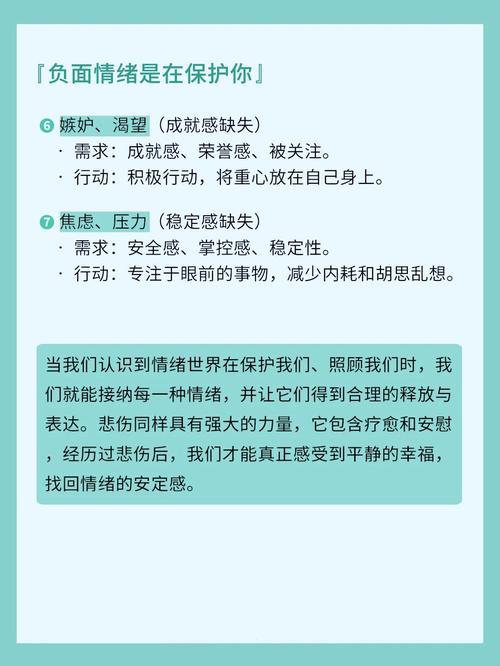 『负面情绪是在保护你』

❻ 嫉妒、渴望（成就感缺失）
· 需求：成就感、荣誉感、被关注。
· 行动：积极行动，将重心放在自己身上。

❼ 焦虑、压力（稳定感缺失）
· 需求：安全感、掌控感、稳定性。
· 行动：专注于眼前的事物，减少内耗和胡思乱想。

当我们认识到情绪世界在保护我们、照顾我们时，我们就能接纳每一种情绪，并让它们得到合理的释放与表达。悲伤同样具有强大的力量，它包含疗愈和安慰，经历过悲伤后，我们才能真正感受到平静的幸福，找回情绪的安定感。